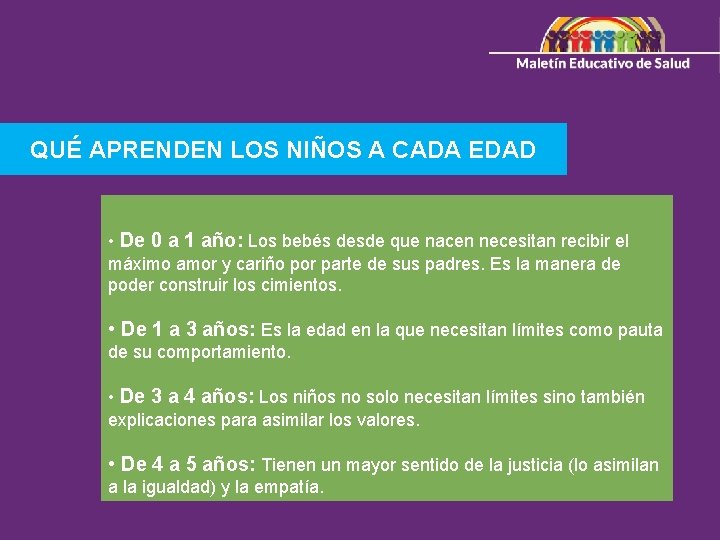 Maletín Educativo de Salud

QUÉ APRENDEN LOS NIÑOS A CADA EDAD

• De 0 a 1 año: Los bebés desde que nacen necesitan recibir el máximo amor y cariño por parte de sus padres. Es la manera de poder construir los cimientos.

• De 1 a 3 años: Es la edad en la que necesitan límites como pauta de su comportamiento.

• De 3 a 4 años: Los niños no solo necesitan límites sino también explicaciones para asimilar los valores.

• De 4 a 5 años: Tienen un mayor sentido de la justicia (lo asimilan a la igualdad) y la empatía.